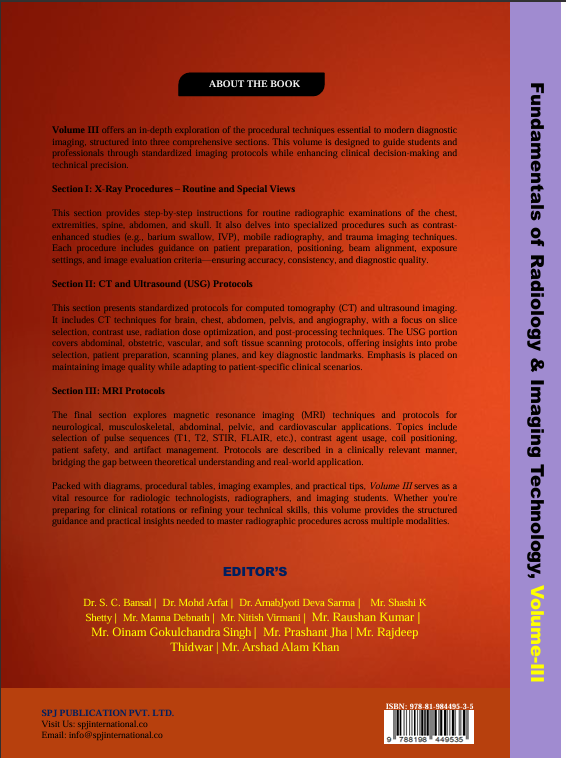 ABOUT THE BOOK

Volume III offers an in-depth exploration of the procedural techniques essential to modern diagnostic imaging, structured into three comprehensive sections. This volume is designed to guide students and professionals through standardized imaging protocols while enhancing clinical decision-making and technical precision.

Section I: X-Ray Procedures – Routine and Special Views

This section provides step-by-step instructions for routine radiographic examinations of the chest, extremities, spine, abdomen, and skull. It also delves into specialized procedures such as contrast-enhanced studies (e.g., barium swallow, IVP), mobile radiography, and trauma imaging techniques. Each procedure includes guidance on patient preparation, positioning, beam alignment, exposure settings, and image evaluation criteria—ensuring accuracy, consistency, and diagnostic quality.

Section II: CT and Ultrasound (USG) Protocols

This section presents standardized protocols for computed tomography (CT) and ultrasound imaging. It includes CT techniques for brain, chest, abdomen, pelvis, and angiography, with a focus on slice selection, contrast use, radiation dose optimization, and post-processing techniques. The USG portion covers abdominal, obstetric, vascular, and soft tissue scanning protocols, offering insights into probe selection, patient preparation, scanning planes, and key diagnostic landmarks. Emphasis is placed on maintaining image quality while adapting to patient-specific clinical scenarios.

Section III: MRI Protocols

The final section explores magnetic resonance imaging (MRI) techniques and protocols for neurological, musculoskeletal, abdominal, pelvic, and cardiovascular applications. Topics include selection of pulse sequences (T1, T2, STIR, FLAIR, etc.), contrast agent usage, coil positioning, patient safety, and artifact management. Protocols are described in a clinically relevant manner, bridging the gap between theoretical understanding and real-world application.

Packed with diagrams, procedural tables, imaging examples, and practical tips, Volume III serves as a vital resource for radiologic technologists, radiographers, and imaging students. Whether you're preparing for clinical rotations or refining your technical skills, this volume provides the structured guidance and practical insights needed to master radiographic procedures across multiple modalities.

EDITOR'S

Dr. S. C. Bansal | Dr. Mohd Arfat | Dr. ArnabJyoti Deva Sarma | Mr. Shashi K Shetty | Mr. Manna Debnath | Mr. Nitish Virmani | Mr. Raushan Kumar | Mr. Oinam Gokulchandra Singh | Mr. Prashant Jha | Mr. Rajdeep Thidwar | Mr. Arshad Alam Khan

SPJ PUBLICATION PVT. LTD.
Visit Us: spjinternational.co
Email: info@spjinternational.co

ISBN: 978-81-984495-3-5
9 788198 449535

Fundamentals of Radiology & Imaging Technology, Volume-III